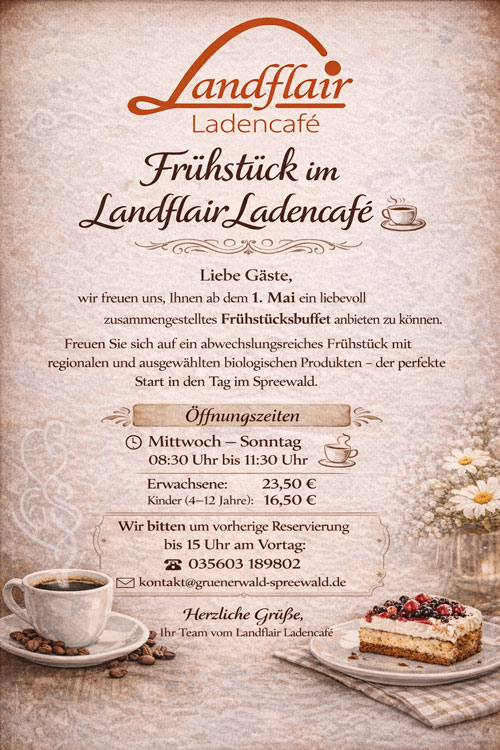 Landflair
Ladencafé

Frühstück im
Landflair Ladencafé

Liebe Gäste,
wir freuen uns, Ihnen ab dem 1. Mai ein liebevoll zusammengestelltes Frühstücksbuffet anbieten zu können.

Freuen Sie sich auf ein abwechslungsreiches Frühstück mit regionalen und ausgewählten biologischen Produkten – der perfekte Start in den Tag im Spreewald.

Öffnungszeiten

Mittwoch – Sonntag
08:30 Uhr bis 11:30 Uhr

Erwachsene: 23,50 €
Kinder (4–12 Jahre): 16,50 €

Wir bitten um vorherige Reservierung
bis 15 Uhr am Vortag:
035603 189802
kontakt@gruenerwald-spreewald.de

Herzliche Grüße,
Ihr Team vom Landflair Ladencafé